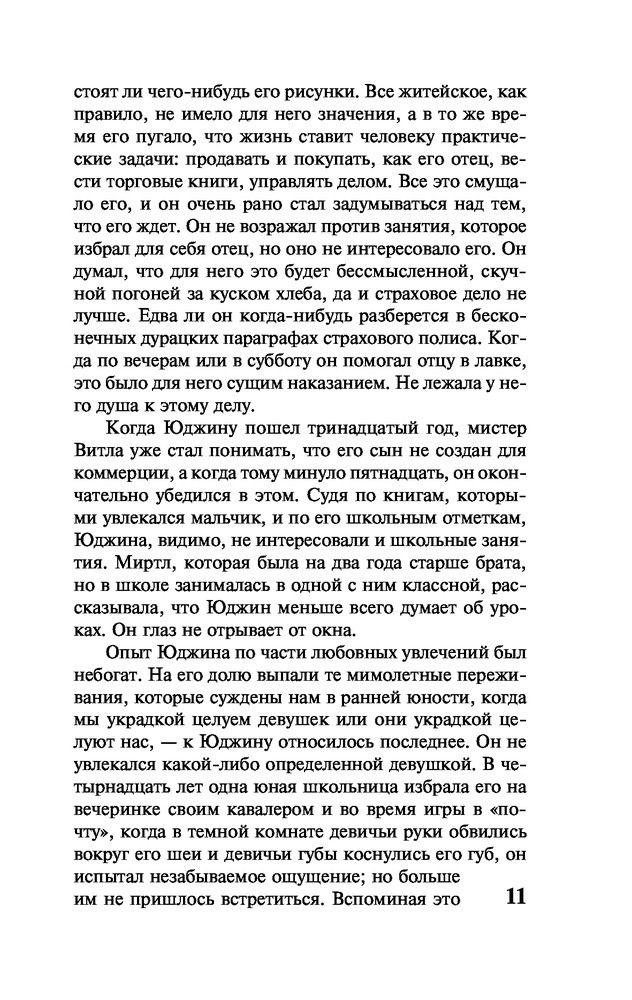 стоят ли чего-нибудь его рисунки. Все житейское, как правило, не имело для него значения, а в то же время его пугало, что жизнь ставит человеку практические задачи: продавать и покупать, как его отец, вести торговые книги, управлять делом. Все это смущало его, и он очень рано стал задумываться над тем, что его ждет. Он не возражал против занятия, которое избрал для себя отец, но оно не интересовало его. Он думал, что для него это будет бессмысленной, скучной погоней за куском хлеба, да и страховое дело не лучше. Едва ли он когда-нибудь разберется в бесконечных дурацких параграфах страхового полиса. Когда по вечерам или в субботу он помогал отцу в лавке, это было для него сущим наказанием. Не лежала у него душа к этому делу.

Когда Юджину пошел тринадцатый год, мистер Витла уже стал понимать, что его сын не создан для коммерции, а когда тому минуло пятнадцать, он окончательно убедился в этом. Судя по книгам, которыми увлекался мальчик, и по его школьным отметкам, Юджина, видимо, не интересовали и школьные занятия. Миртл, которая была на два года старше брата, но в школе занималась в одной с ним классной, рассказывала, что Юджин меньше всего думает об уроках. Он глаз не отрывает от окна.

Опыт Юджина по части любовных увлечений был небогат. На его долю выпали те мимолетные переживания, которые суждены нам в ранней юности, когда мы украдкой целуем девушек или они украдкой целуют нас, — к Юджину относилось последнее. Он не увлекался какой-либо определенной девушкой. В четырнадцать лет одна юная школьница избрала его на вечеринке своим кавалером и во время игры в «почту», когда в темной комнате девичьи руки обвились вокруг его шеи и девичьи губы коснулись его губ, он испытал незабываемое ощущение; но больше им не пришлось встретиться. Вспоминая это

11